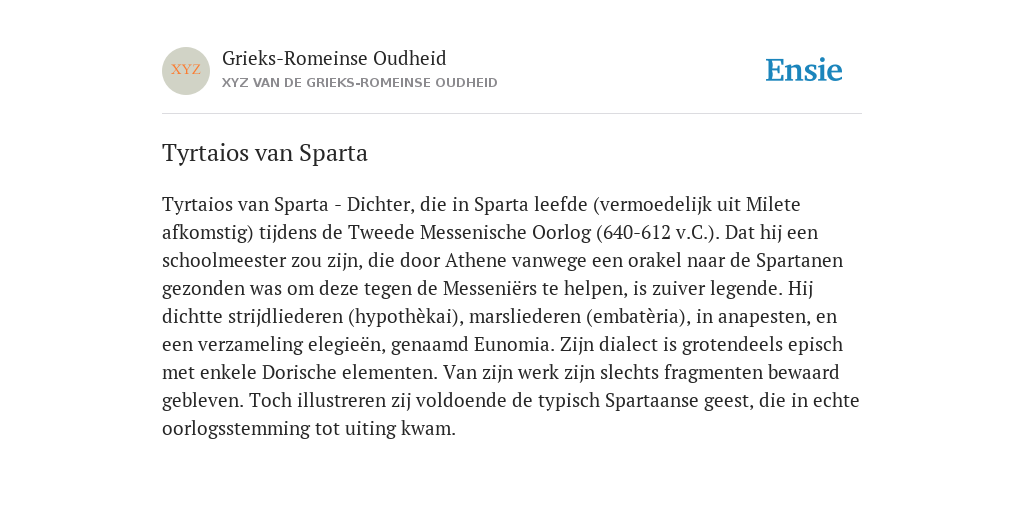 XYZ

Grieks-Romeinse Oudheid
XYZ VAN DE GRIEKS-ROMEINSE OUDHEID

Ensie

Tyrtaios van Sparta

Tyrtaios van Sparta - Dichter, die in Sparta leefde (vermoedelijk uit Milete afkomstig) tijdens de Tweede Messenische Oorlog (640-612 v.C.). Dat hij een schoolmeester zou zijn, die door Athene vanwege een orakel naar de Spartanen gezonden was om deze tegen de Messeniërs te helpen, is zuiver legende. Hij dichtte strijdliederen (hypothèkai), marsliederen (embatèria), in anapesten, en een verzameling elegieën, genaamd Eunomia. Zijn dialect is grotendeels episch met enkele Dorische elementen. Van zijn werk zijn slechts fragmenten bewaard gebleven. Toch illustreren zij voldoende de typisch Spartaanse geest, die in echte oorlogsstemming tot uiting kwam.